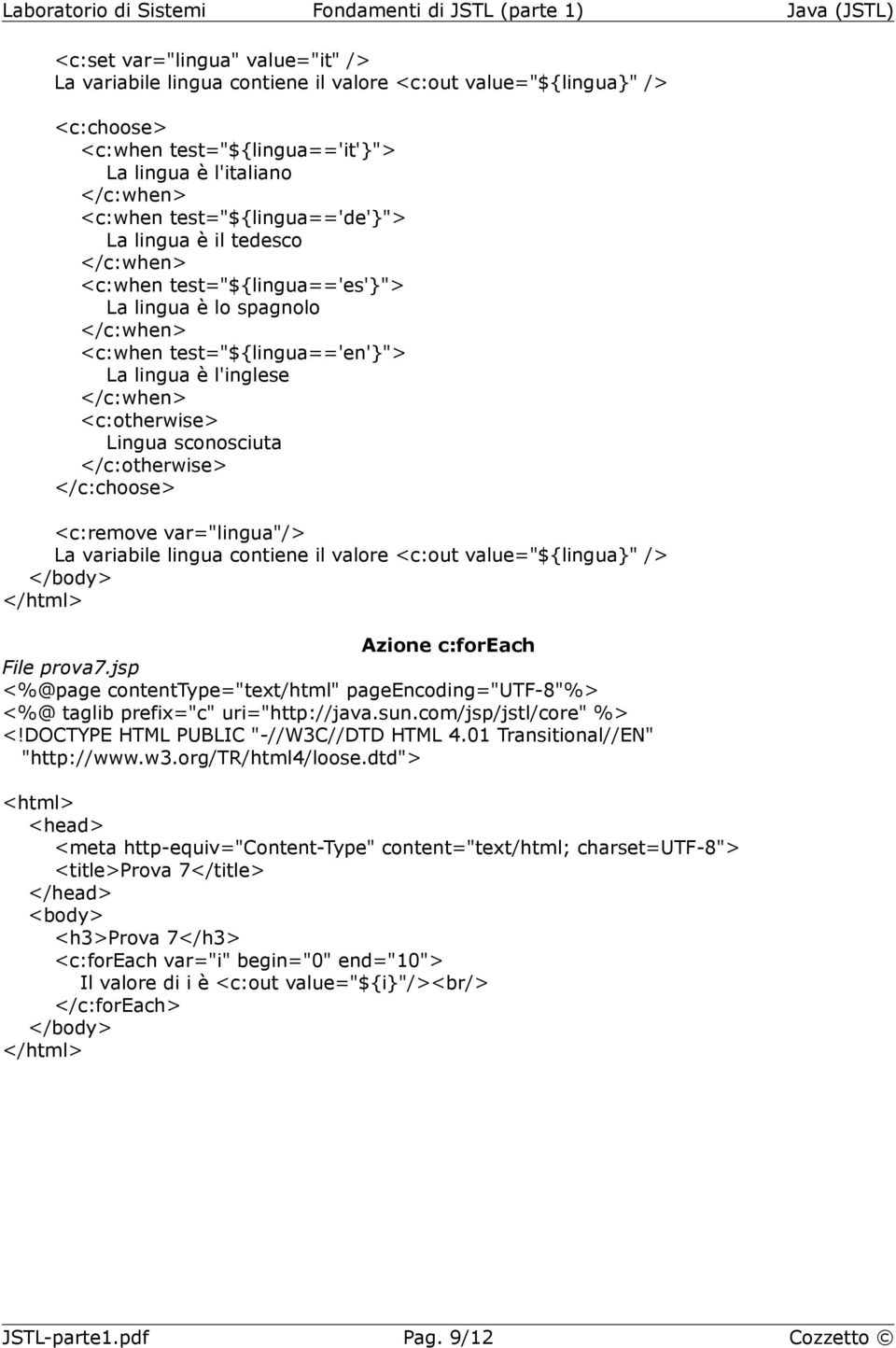 Laboratorio di Sistemi Fondamenti di JSTL (parte 1) Java (JSTL)

<c:set var="lingua" value="it" />
La variabile lingua contiene il valore <c:out value="${lingua}" />

<c:choose>
<c:when test="${lingua=='it'}">
La lingua è l'italiano
</c:when>
<c:when test="${lingua=='de'}">
La lingua è il tedesco
</c:when>
<c:when test="${lingua=='es'}">
La lingua è lo spagnolo
</c:when>
<c:when test="${lingua=='en'}">
La lingua è l'inglese
</c:when>
<c:otherwise>
Lingua sconosciuta
</c:otherwise>
</c:choose>

<c:remove var="lingua"/>
La variabile lingua contiene il valore <c:out value="${lingua}" />
</body>
</html>

Azione c:forEach

File prova7.jsp
<%@page contentType="text/html" pageEncoding="UTF-8"%>
<%@ taglib prefix="c" uri="http://java.sun.com/jsp/jstl/core" %>
<!DOCTYPE HTML PUBLIC "-//W3C//DTD HTML 4.01 Transitional//EN" "http://www.w3.org/TR/html4/loose.dtd">

<html>
<head>
<meta http-equiv="Content-Type" content="text/html; charset=UTF-8">
<title>Prova 7</title>
</head>
<body>
<h3>Prova 7</h3>
<c:forEach var="i" begin="0" end="10">
Il valore di i è <c:out value="${i}"/><br/>
</c:forEach>
</body>
</html>

JSTL-parte1.pdf Pag. 9/12 Cozzetto ©